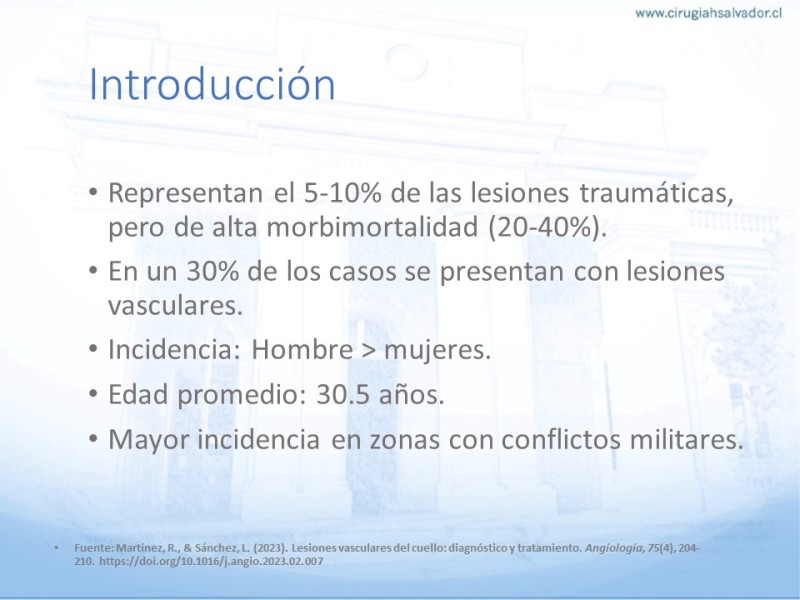 www.cirugiahsalvador.cl

Introducción

• Representan el 5-10% de las lesiones traumáticas, pero de alta morbimortalidad (20-40%).
• En un 30% de los casos se presentan con lesiones vasculares.
• Incidencia: Hombre > mujeres.
• Edad promedio: 30.5 años.
• Mayor incidencia en zonas con conflictos militares.

• Fuente: Martínez, R., & Sánchez, L. (2023). Lesiones vasculares del cuello: diagnóstico y tratamiento. Angiología, 75(4), 204-210. https://doi.org/10.1016/j.angio.2023.02.007